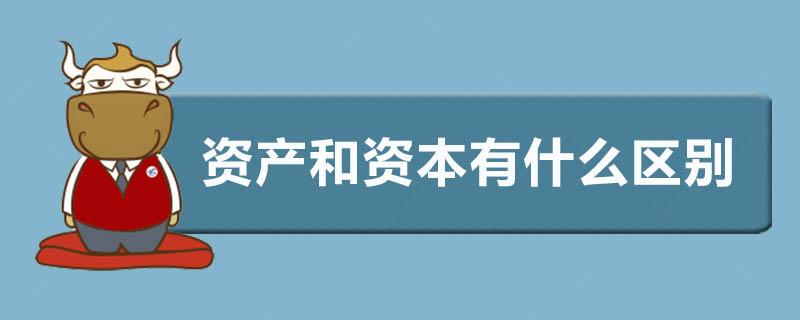 资产和资本有什么区别